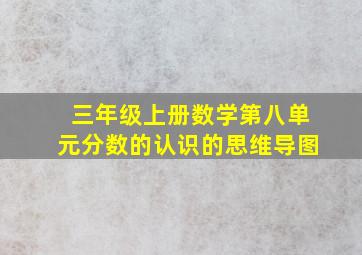 三年级上册数学第八单元分数的认识的思维导图